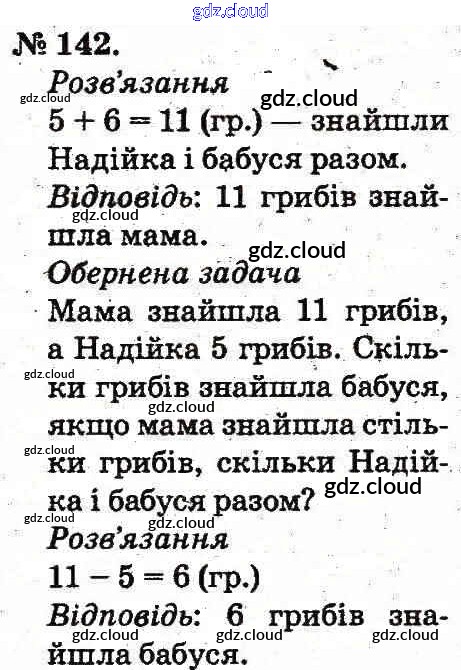 № 142.

Розв'язання

$5 + 6 = 11$ (гр.) — знайшли Надійка і бабуся разом.

Відповідь: 11 грибів знайшла мама.

Обернена задача

Мама знайшла 11 грибів, а Надійка 5 грибів. Скільки грибів знайшла бабуся, якщо мама знайшла стільки грибів, скільки Надійка і бабуся разом?

Розв'язання

$11 - 5 = 6$ (гр.)

Відповідь: 6 грибів знайшла бабуся.

gdz.cloud